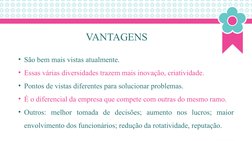 VANTAGENS

• São bem mais vistas atualmente.

• Essas várias diversidades trazem mais inovação, criatividade.

• Pontos de vistas diferentes para solucionar problemas.

• É o diferencial da empresa que compete com outras do mesmo ramo.

• Outros: melhor tomada de decisões; aumento nos lucros; maior envolvimento dos funcionários; redução da rotatividade, reputação.